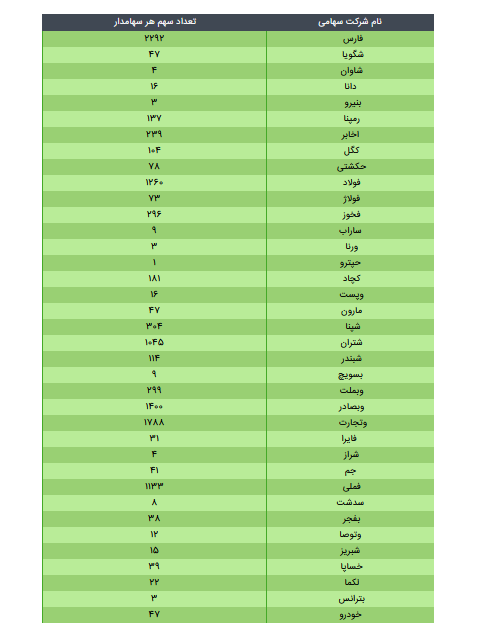 | نام شرکت سهامی | تعداد سهم هر سهامدار |
|---|---|
| فارس | ۲۲۹۲ |
| شگویا | ۴۷ |
| شاوان | ۴ |
| دانا | ۱۶ |
| بنیرو | ۳ |
| رمپنا | ۱۳۷ |
| اخابر | ۲۳۹ |
| کگل | ۱۰۴ |
| حکشتی | ۷۸ |
| فولاد | ۱۲۶۰ |
| فولاژ | ۷۳ |
| فخوز | ۲۹۶ |
| ساراب | ۹ |
| ورنا | ۳ |
| حپترو | ۱ |
| کچاد | ۱۸۱ |
| وپست | ۱۶ |
| مارون | ۴۷ |
| شپنا | ۳۰۴ |
| شتران | ۱۰۴۵ |
| شبندر | ۱۱۴ |
| بسویچ | ۹ |
| وبملت | ۲۹۹ |
| وبصادر | ۱۴۰۰ |
| وتجارت | ۱۷۸۸ |
| فایرا | ۳۱ |
| شراز | ۴ |
| جم | ۴۱ |
| فملی | ۱۱۳۳ |
| سدشت | ۸ |
| بفجر | ۳۸ |
| وتوصا | ۱۲ |
| شبریز | ۱۵ |
| خساپا | ۳۹ |
| لکما | ۲۲ |
| بترانس | ۳ |
| خودرو | ۴۷ |